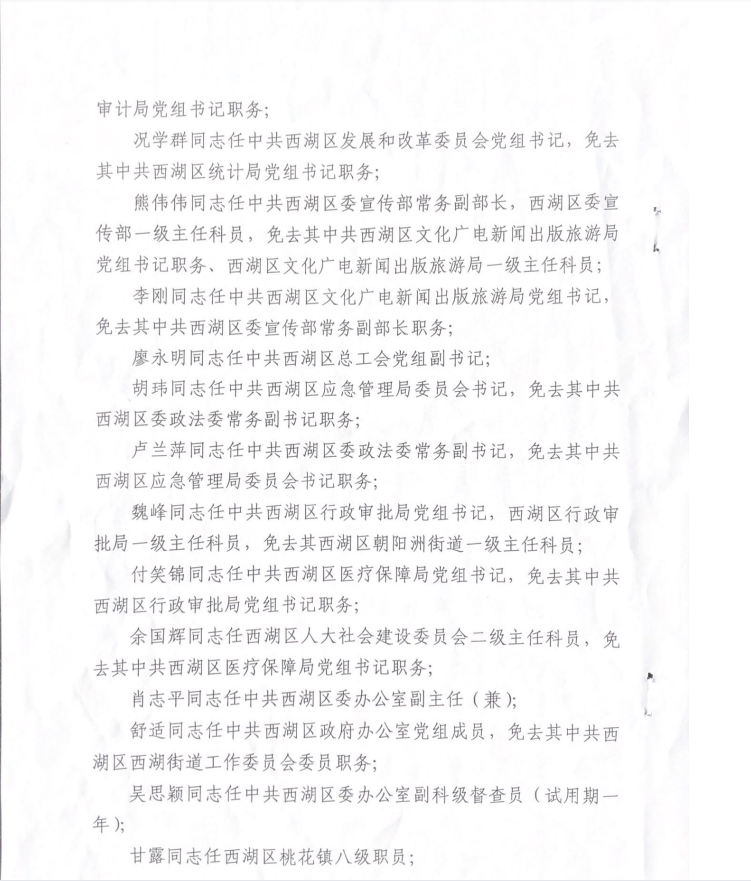 审计局党组书记职务；

况学群同志任中共西湖区发展和改革委员会党组书记，免去其中共西湖区统计局党组书记职务；

熊伟伟同志任中共西湖区委宣传部常务副部长，西湖区委宣传部一级主任科员，免去其中共西湖区文化广电新闻出版旅游局党组书记职务、西湖区文化广电新闻出版旅游局一级主任科员；

李刚同志任中共西湖区文化广电新闻出版旅游局党组书记，免去其中共西湖区委宣传部常务副部长职务；

廖永明同志任中共西湖区总工会党组副书记；

胡玮同志任中共西湖区应急管理局委员会书记，免去其中共西湖区委政法委常务副书记职务；

卢兰萍同志任中共西湖区委政法委常务副书记，免去其中共西湖区应急管理局委员会书记职务；

魏峰同志任中共西湖区行政审批局党组书记，西湖区行政审批局一级主任科员，免去其西湖区朝阳洲街道一级主任科员；

付笑锦同志任中共西湖区医疗保障局党组书记，免去其中共西湖区行政审批局党组书记职务；

余国辉同志任西湖区人大社会建设委员会二级主任科员，免去其中共西湖区医疗保障局党组书记职务；

肖志平同志任中共西湖区委办公室副主任（兼）；

舒适同志任中共西湖区政府办公室党组成员，免去其中共西湖区西湖街道工作委员会委员职务；

吴思颖同志任中共西湖区委办公室副科级督查员（试用期一年）；

甘露同志任西湖区桃花镇八级职员；